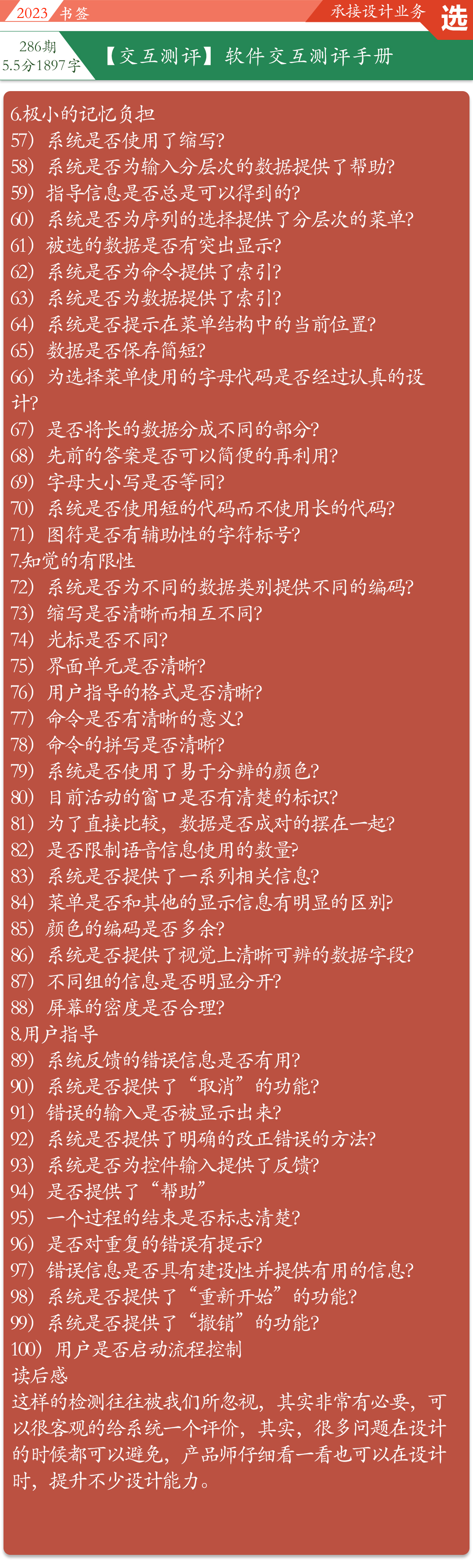 2023 书签

承接设计业务

选

286期
5.5分1897字

【交互测评】软件交互测评手册

6.极小的记忆负担
57）系统是否使用了缩写?
58）系统是否为输入分层次的数据提供了帮助?
59）指导信息是否总是可以得到的?
60）系统是否为序列的选择提供了分层次的菜单?
61）被选的数据是否有突出显示?
62）系统是否为命令提供了索引?
63）系统是否为数据提供了索引?
64）系统是否提示在菜单结构中的当前位置?
65）数据是否保存简短?
66）为选择菜单使用的字母代码是否经过认真的设计?
67）是否将长的数据分成不同的部分?
68）先前的答案是否可以简便的再利用?
69）字母大小写是否等同?
70）系统是否使用短的代码而不使用长的代码?
71）图符是否有辅助性的字符标号?
7.知觉的有限性
72）系统是否为不同的数据类别提供不同的编码?
73）缩写是否清晰而相互不同?
74）光标是否不同?
75）界面单元是否清晰?
76）用户指导的格式是否清晰?
77）命令是否有清晰的意义?
78）命令的拼写是否清晰?
79）系统是否使用了易于分辨的颜色?
80）目前活动的窗口是否有清楚的标识?
81）为了直接比较，数据是否成对的摆在一起?
82）是否限制语音信息使用的数量?
83）系统是否提供了一系列相关信息?
84）菜单是否和其他的显示信息有明显的区别?
85）颜色的编码是否多余?
86）系统是否提供了视觉上清晰可辨的数据字段?
87）不同组的信息是否明显分开?
88）屏幕的密度是否合理?
8.用户指导
89）系统反馈的错误信息是否有用?
90）系统是否提供了“取消”的功能?
91）错误的输入是否被显示出来?
92）系统是否提供了明确的改正错误的方法?
93）系统是否为控件输入提供了反馈?
94）是否提供了“帮助”
95）一个过程的结束是否标志清楚?
96）是否对重复的错误有提示?
97）错误信息是否具有建设性并提供有用的信息?
98）系统是否提供了“重新开始”的功能?
99）系统是否提供了“撤销”的功能?
100）用户是否启动流程控制
读后感
这样的检测往往被我们所忽视，其实非常有必要，可以很客观的给系统一个评价，其实，很多问题在设计的时候都可以避免，产品师仔细看一看也可以在设计时，提升不少设计能力。